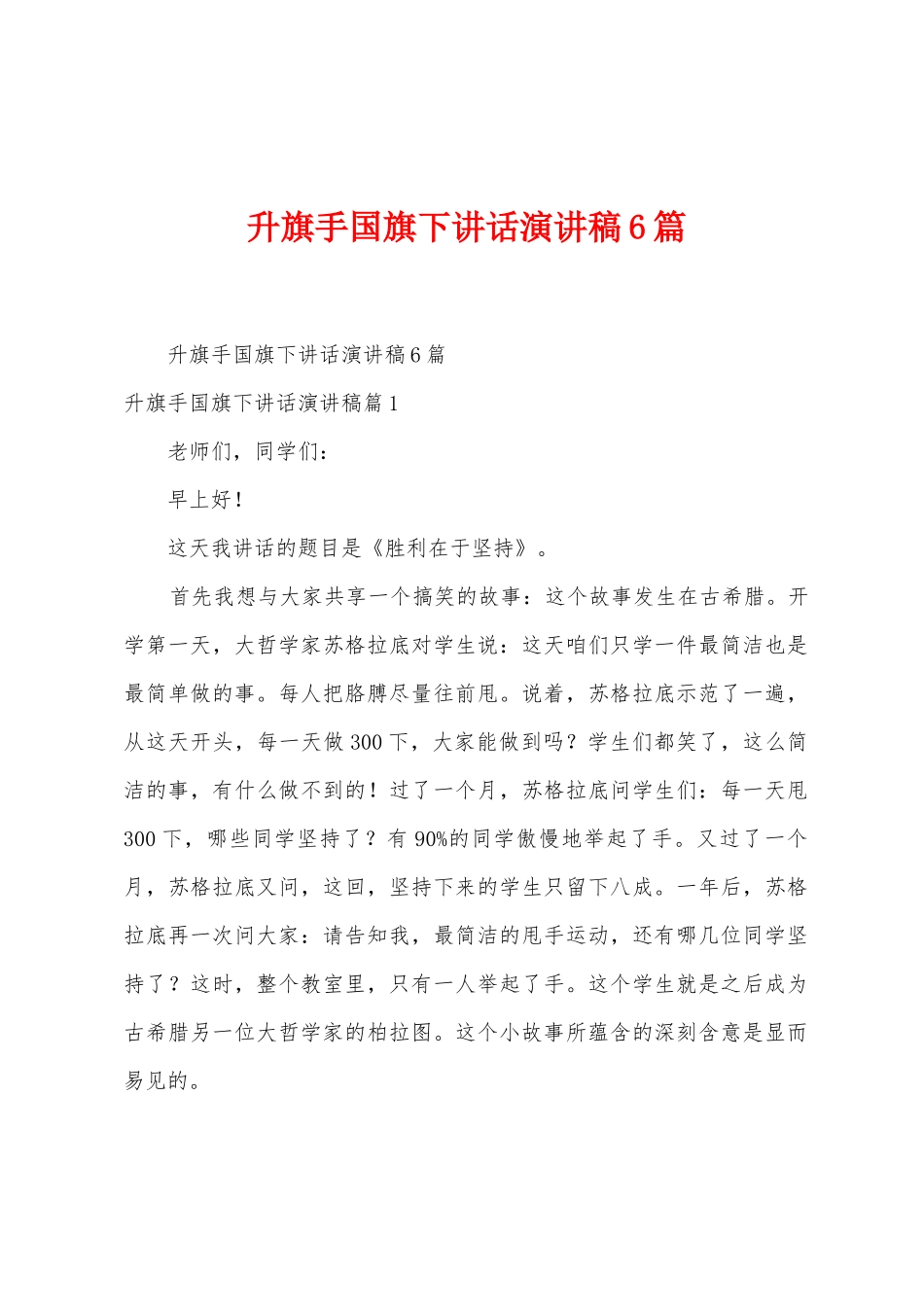 升旗手国旗下讲话演讲稿6篇

升旗手国旗下讲话演讲稿6篇

升旗手国旗下讲话演讲稿篇1

老师们，同学们：

早上好！

这天我讲话的题目是《胜利在于坚持》。

首先我想与大家共享一个搞笑的故事：这个故事发生在古希腊。开学第一天，大哲学家苏格拉底对学生说：这天咱们只学一件最简洁也是最简单做的事。每人把胳膊尽量往前甩。说着，苏格拉底示范了一遍，从这天开头，每一天做300下，大家能做到吗？学生们都笑了，这么简洁的事，有什么做不到的！过了一个月，苏格拉底问学生们：每一天甩300下，哪些同学坚持了？有90%的同学傲慢地举起了手。又过了一个月，苏格拉底又问，这回，坚持下来的学生只留下八成。一年后，苏格拉底再一次问大家：请告知我，最简洁的甩手运动，还有哪几位同学坚持了？这时，整个教室里，只有一人举起了手。这个学生就是之后成为古希腊另一位大哲学家的柏拉图。这个小故事所蕴含的深刻含意是显而易见的。